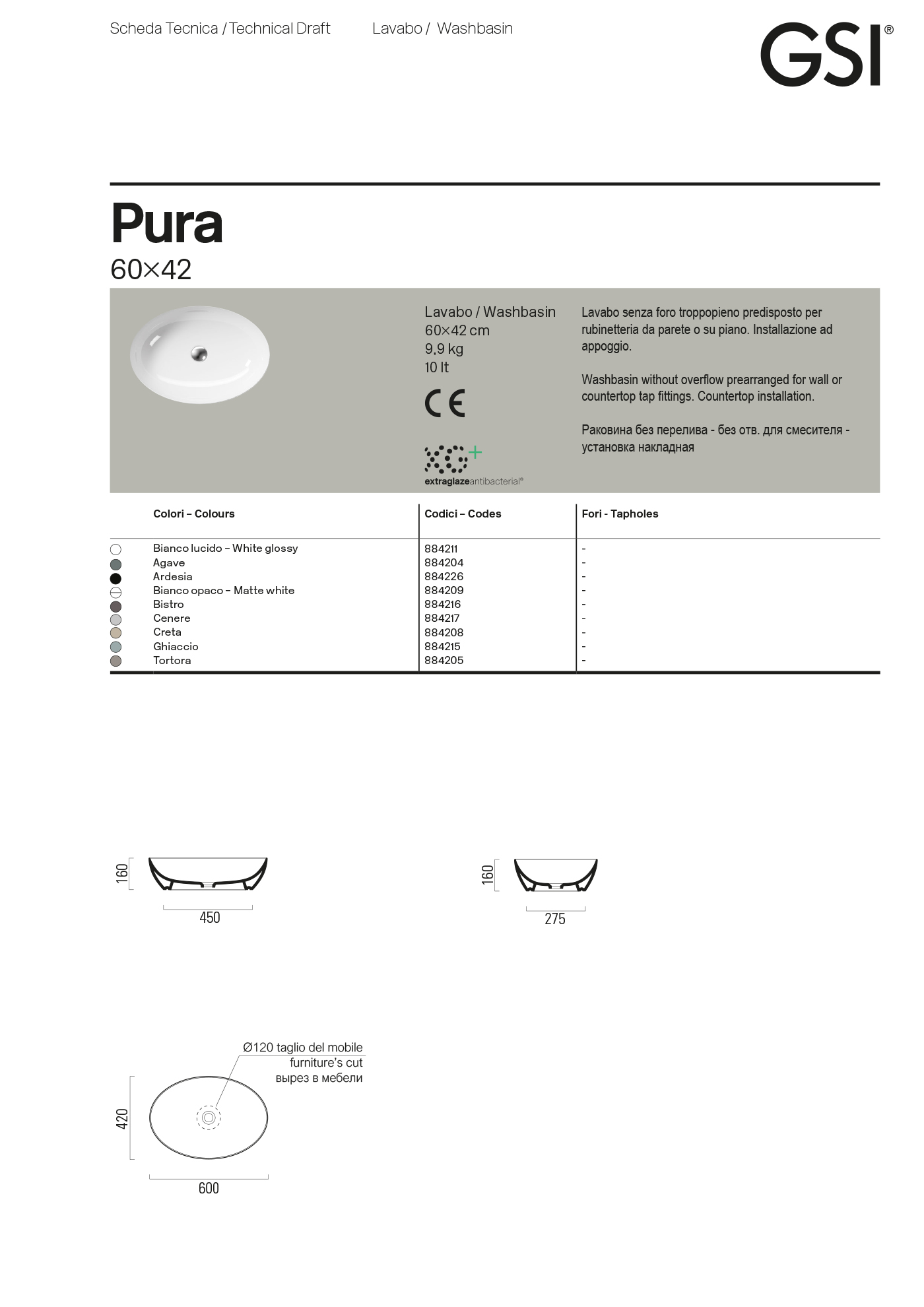 Scheda Tecnica / Technical Draft Lavabo / Washbasin

GSI®

Pura

60×42

Lavabo / Washbasin
60×42 cm
9,9 kg
10 lt

CE

extraglazeantibacterial®

Lavabo senza foro troppopieno predisposto per rubinetteria da parete o su piano. Installazione ad appoggio.

Washbasin without overflow prearranged for wall or countertop tap fittings. Countertop installation.

Раковина без перелива - без отв. для смесителя - установка накладная

| Colori – Colours | Codici – Codes | Fori - Tapholes |
|---|---|---|
| Bianco lucido – White glossy | 884211 | - |
| Agave | 884204 | - |
| Ardesia | 884226 | - |
| Bianco opaco – Matte white | 884209 | - |
| Bistro | 884216 | - |
| Cenere | 884217 | - |
| Creta | 884208 | - |
| Ghiaccio | 884215 | - |
| Tortora | 884205 | - |

160

450

160

275

Ø120 taglio del mobile
furniture's cut
вырез в мебели

420

600